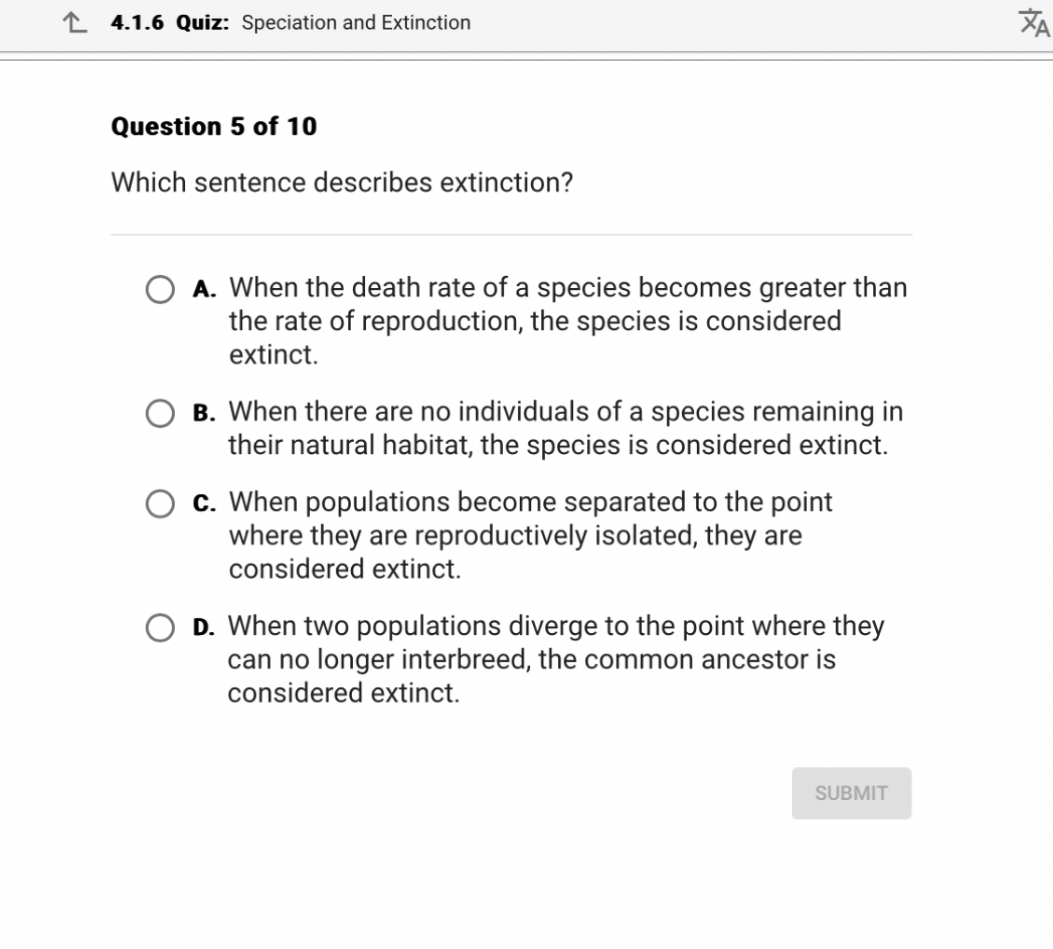 4.1.6 Quiz: Speciation and Extinction

Question 5 of 10

Which sentence describes extinction?

A. When the death rate of a species becomes greater than the rate of reproduction, the species is considered extinct.

B. When there are no individuals of a species remaining in their natural habitat, the species is considered extinct.

C. When populations become separated to the point where they are reproductively isolated, they are considered extinct.

D. When two populations diverge to the point where they can no longer interbreed, the common ancestor is considered extinct.

SUBMIT